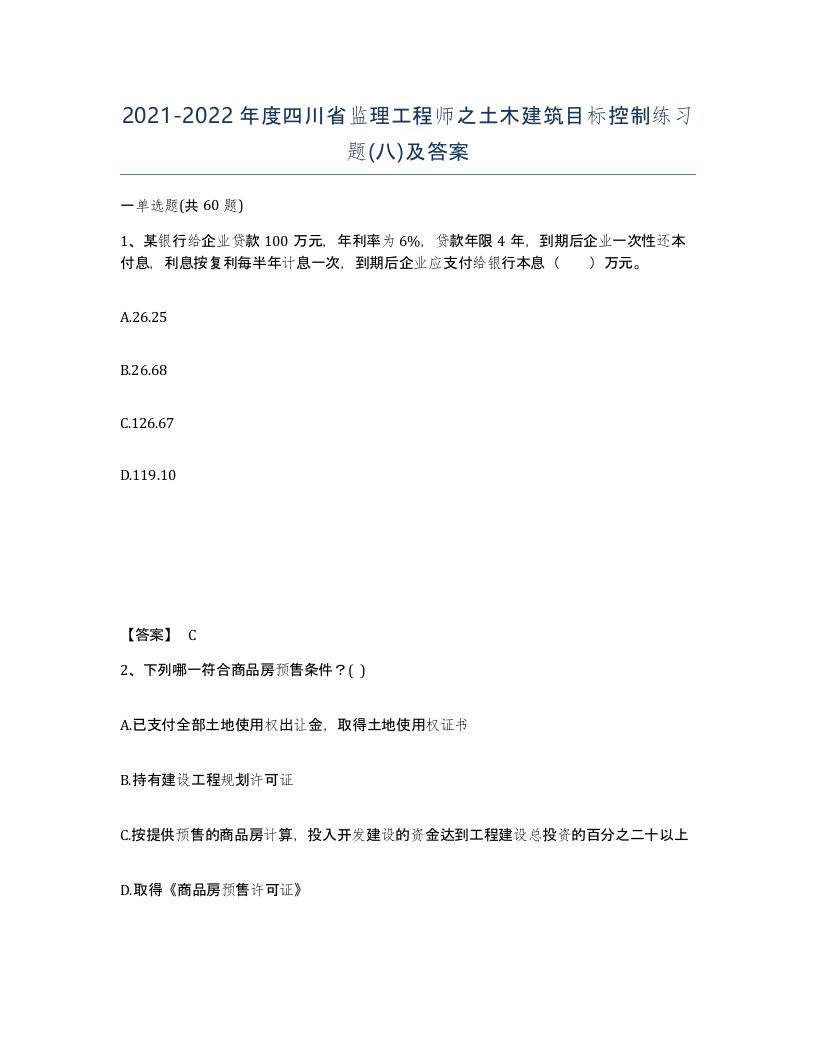 2021-2022年度四川省监理工程师之土木建筑目标控制练习题(八)及答案

一单选题(共60题)

1、某银行给企业贷款100万元，年利率为6%，贷款年限4年，到期后企业一次性还本付息，利息按复利每半年计息一次，到期后企业应支付给银行本息（ ）万元。

A.26.25

B.26.68

C.126.67

D.119.10

【答案】 C

2、下列哪一符合商品房预售条件？( )

A.已支付全部土地使用权出让金，取得土地使用权证书

B.持有建设工程规划许可证

C.按提供预售的商品房计算，投入开发建设的资金达到工程建设总投资的百分之二十以上

D.取得《商品房预售许可证》